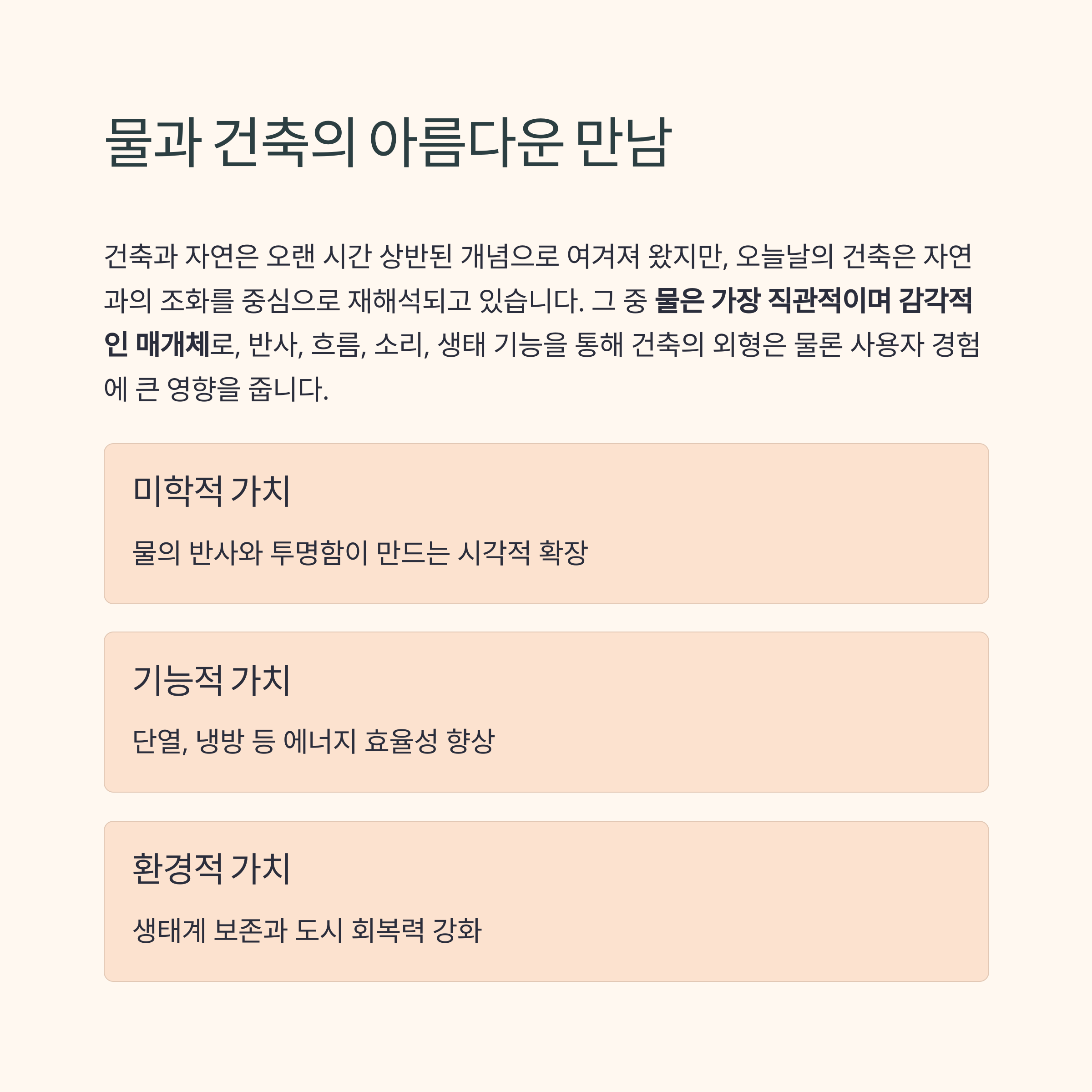 물과 건축의 아름다운 만남

건축과 자연은 오랜 시간 상반된 개념으로 여겨져 왔지만, 오늘날의 건축은 자연과의 조화를 중심으로 재해석되고 있습니다. 그 중 물은 가장 직관적이며 감각적인 매개체로, 반사, 흐름, 소리, 생태 기능을 통해 건축의 외형은 물론 사용자 경험에 큰 영향을 줍니다.

미학적 가치

물의 반사와 투명함이 만드는 시각적 확장

기능적 가치

단열, 냉방 등 에너지 효율성 향상

환경적 가치

생태계 보존과 도시 회복력 강화